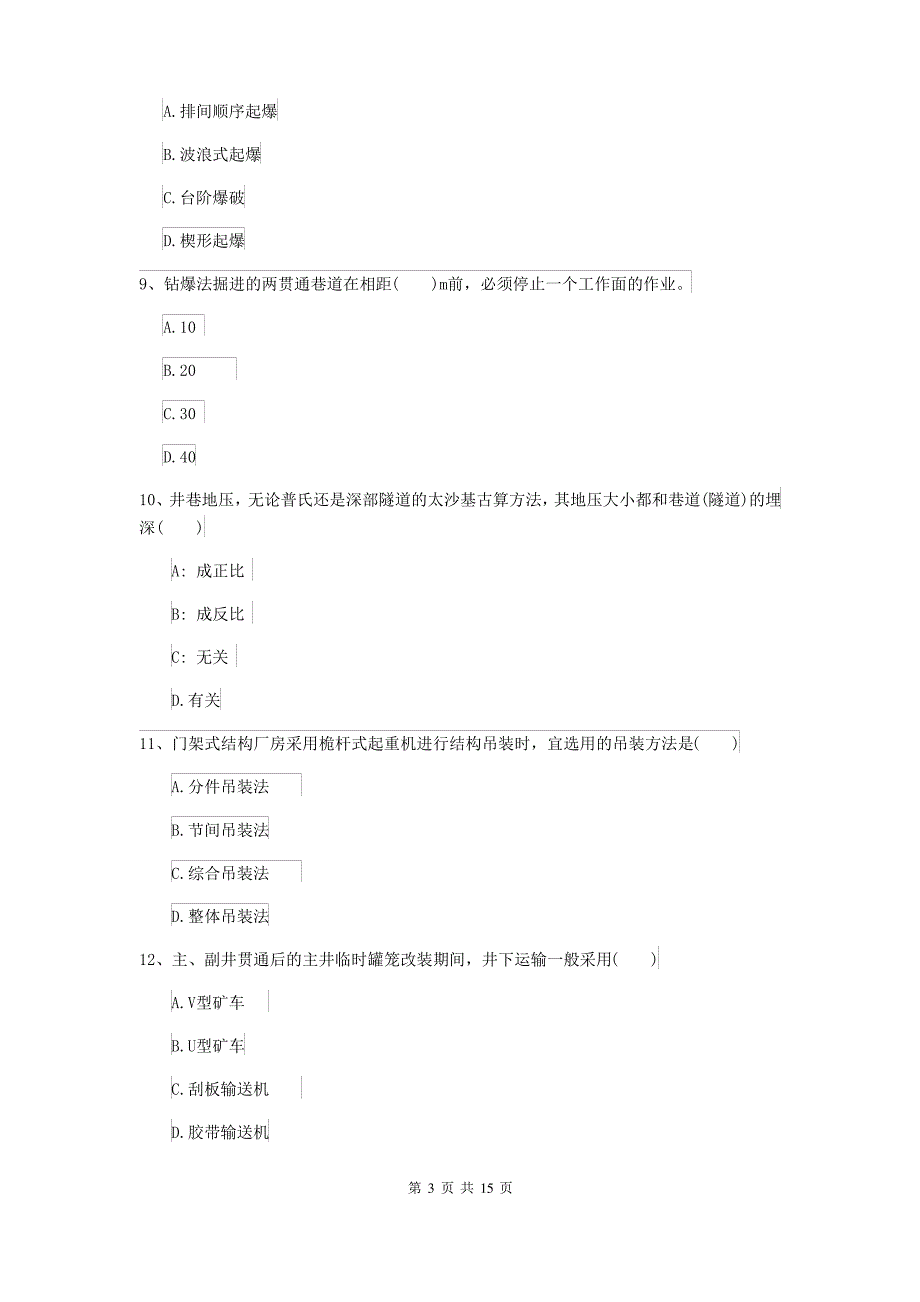 A. 排间顺序起爆

B. 波浪式起爆

C. 台阶爆破

D. 楔形起爆

9、钻爆法掘进的两贯通巷道在相距(　　)m前，必须停止一个工作面的作业。

A. 10

B. 20

C. 30

D. 40

10、井巷地压，无论普氏还是深部隧道的太沙基古算方法，其地压大小都和巷道(隧道)的埋深(　　)

A: 成正比

B: 成反比

C: 无关

D. 有关

11、门架式结构厂房采用桅杆式起重机进行结构吊装时，宜选用的吊装方法是(　　)

A. 分件吊装法

B. 节间吊装法

C. 综合吊装法

D. 整体吊装法

12、主、副井贯通后的主井临时罐笼改装期间，井下运输一般采用(　　)

A. V型矿车

B. U型矿车

C. 刮板输送机

D. 胶带输送机

第 3 页 共 15 页